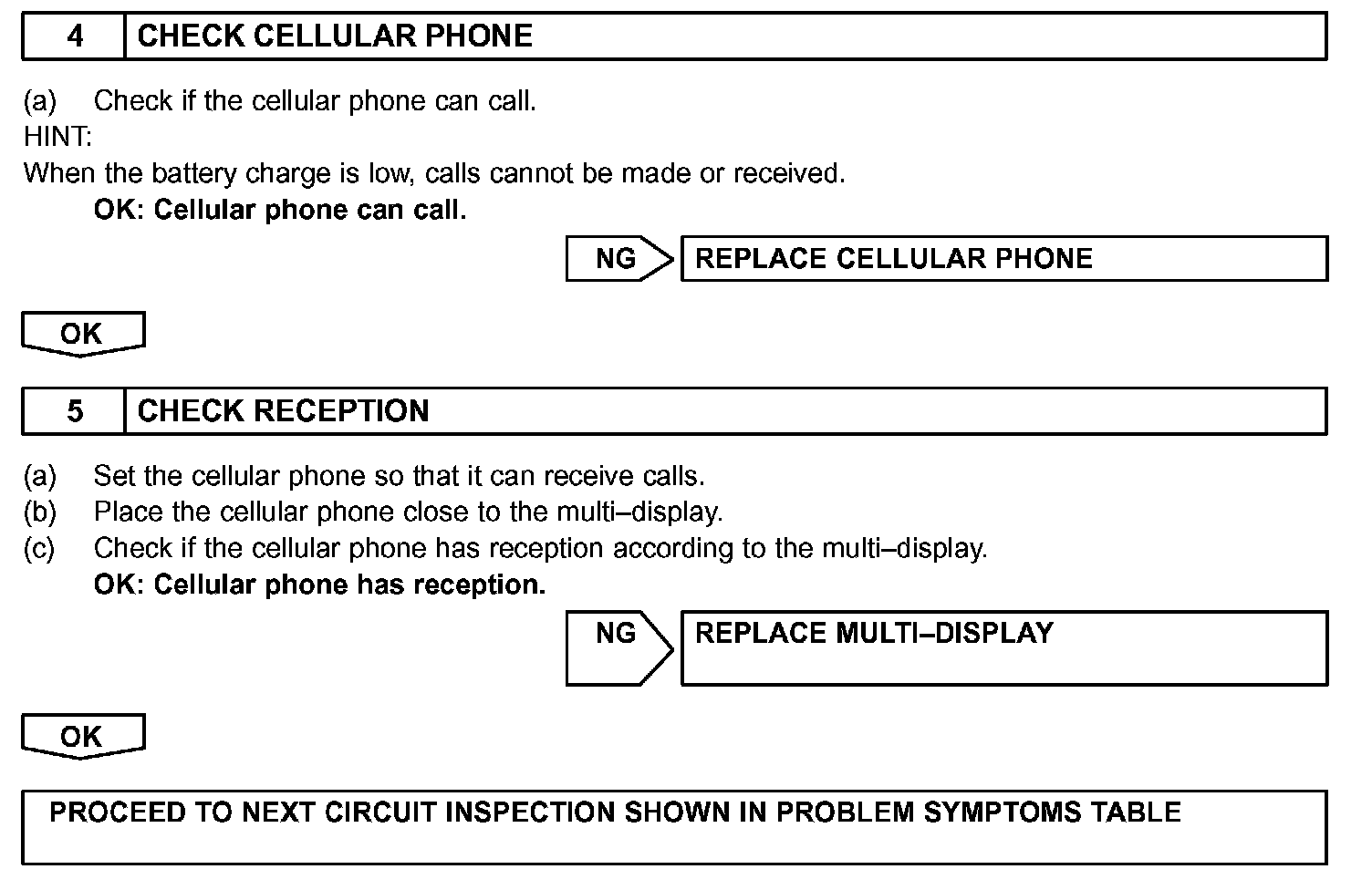 4 CHECK CELLULAR PHONE

(a) Check if the cellular phone can call.
HINT:
When the battery charge is low, calls cannot be made or received.
OK: Cellular phone can call.

NG REPLACE CELLULAR PHONE

OK

5 CHECK RECEPTION

(a) Set the cellular phone so that it can receive calls.
(b) Place the cellular phone close to the multi–display.
(c) Check if the cellular phone has reception according to the multi–display.
OK: Cellular phone has reception.

NG REPLACE MULTI–DISPLAY

OK

PROCEED TO NEXT CIRCUIT INSPECTION SHOWN IN PROBLEM SYMPTOMS TABLE